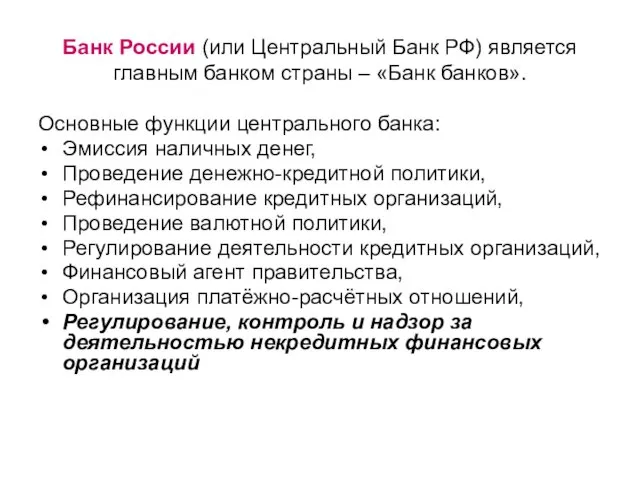 Банк России (или Центральный Банк РФ) является главным банком страны – «Банк банков».

Основные функции центрального банка:
• Эмиссия наличных денег,
• Проведение денежно-кредитной политики,
• Рефинансирование кредитных организаций,
• Проведение валютной политики,
• Регулирование деятельности кредитных организаций,
• Финансовый агент правительства,
• Организация платёжно-расчётных отношений,
• Регулирование, контроль и надзор за деятельностью некредитных финансовых организаций